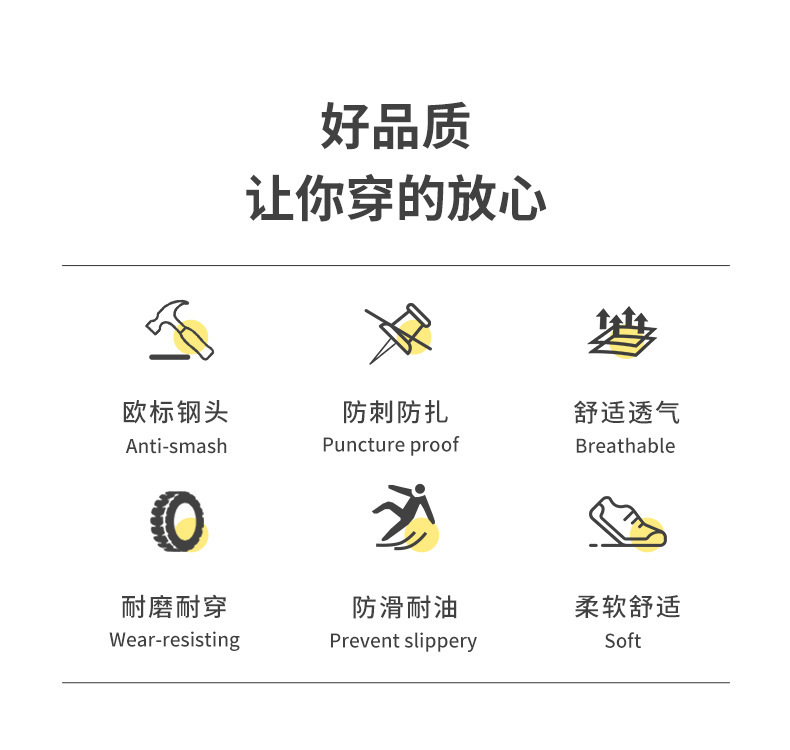 好品质
让你穿的放心

欧标钢头
Anti-smash

防刺防扎
Puncture proof

舒适透气
Breathable

耐磨耐穿
Wear-resisting

防滑耐油
Prevent slippery

柔软舒适
Soft